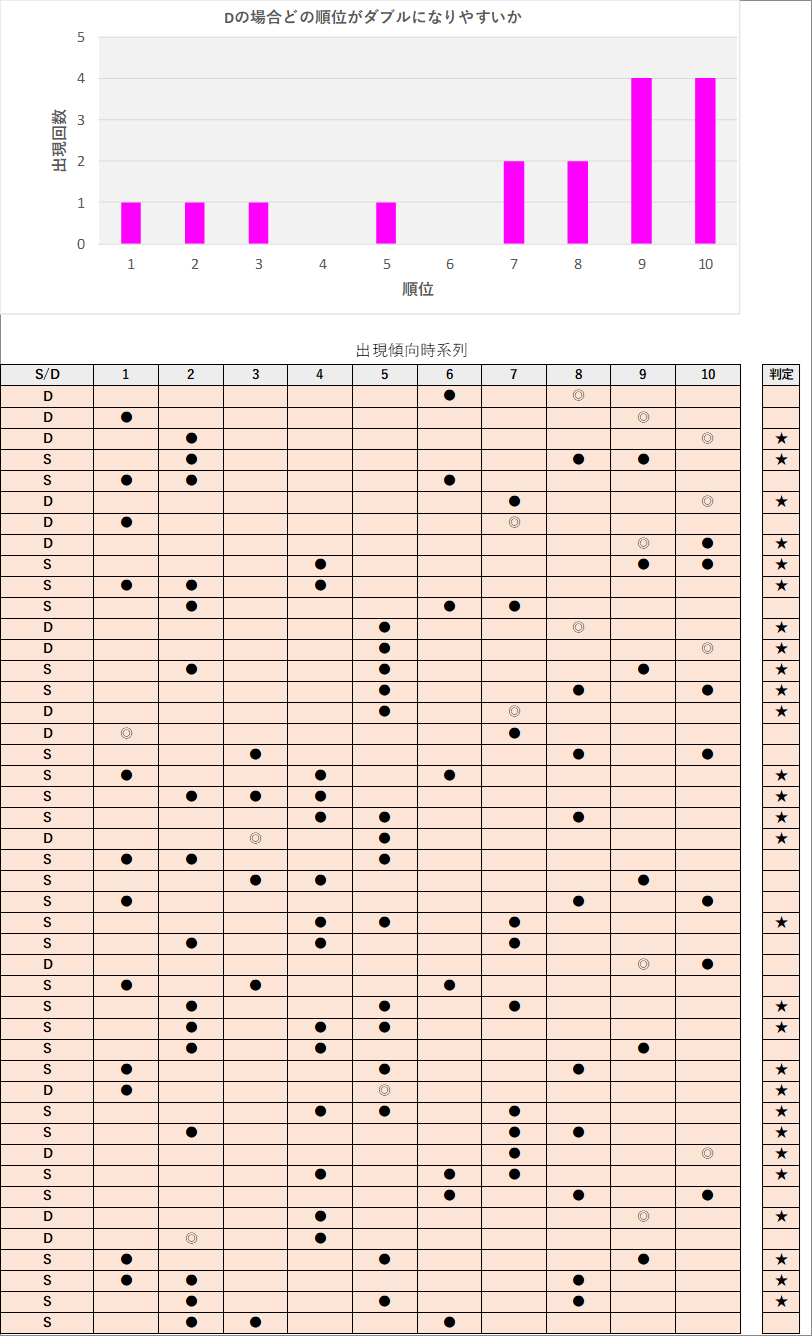 Dの場合どの順位がダブルになりやすいか

出現回数

5
4
3
2
1
0

1 2 3 4 5 6 7 8 9 10

順位

出現傾向時系列

| S/D | 1 | 2 | 3 | 4 | 5 | 6 | 7 | 8 | 9 | 10 | 判定 |
|---|---|---|---|---|---|---|---|---|---|---|---|
| D | | | | | | ● | | ◎ | | | |
| D | ● | | | | | | | | ◎ | | |
| D | | ● | | | | | | | | ◎ | ★ |
| S | | ● | | | | | | ● | ● | | ★ |
| S | ● | ● | | | | ● | | | | | |
| D | | | | | | | ● | | | ◎ | ★ |
| D | ● | | | | | | ◎ | | | | |
| D | | | | | | | | | ◎ | ● | ★ |
| S | | | | ● | | | | | ● | ● | ★ |
| S | ● | ● | | ● | | | | | | | ★ |
| S | | ● | | | | ● | ● | | | | |
| D | | | | | ● | | | ◎ | | | ★ |
| D | | | | | ● | | | | | ◎ | ★ |
| S | | ● | | | ● | | | | ● | | ★ |
| S | | | | | ● | | | ● | | ● | ★ |
| D | | | | | ● | | ◎ | | | | ★ |
| D | ◎ | | | | | | ● | | | | |
| S | | | ● | | | | | ● | | ● | |
| S | ● | | | ● | | ● | | | | | ★ |
| S | | ● | ● | ● | | | | | | | ★ |
| S | | | | ● | ● | | | ● | | | ★ |
| D | | | ◎ | | ● | | | | | | ★ |
| S | ● | ● | | | ● | | | | | | |
| S | | | ● | ● | | | | | ● | | |
| S | ● | | | | | | | ● | | ● | |
| S | | | | ● | ● | | ● | | | | ★ |
| S | | ● | | ● | | | ● | | | | |
| D | | | | | | | | | ◎ | ● | |
| S | ● | | ● | | | ● | | | | | |
| S | | ● | | | ● | | ● | | | | ★ |
| S | | ● | | ● | ● | | | | | | ★ |
| S | | ● | | ● | | | | | ● | | |
| S | ● | | | | ● | | | ● | | | ★ |
| D | ● | | | | ◎ | | | | | | ★ |
| S | | | | ● | ● | | ● | | | | ★ |
| S | | ● | | | | | ● | ● | | | ★ |
| D | | | | | | | ● | | | ◎ | ★ |
| S | | | | ● | | ● | ● | | | | ★ |
| S | | | | | | ● | | ● | | ● | |
| D | | | | ● | | | | | ◎ | | ★ |
| D | | ◎ | | ● | | | | | | | |
| S | ● | | | | ● | | | | ● | | ★ |
| S | ● | ● | | | | | | ● | | | ★ |
| S | | ● | | | ● | | | ● | | | ★ |
| S | | ● | ● | | | ● | | | | | |